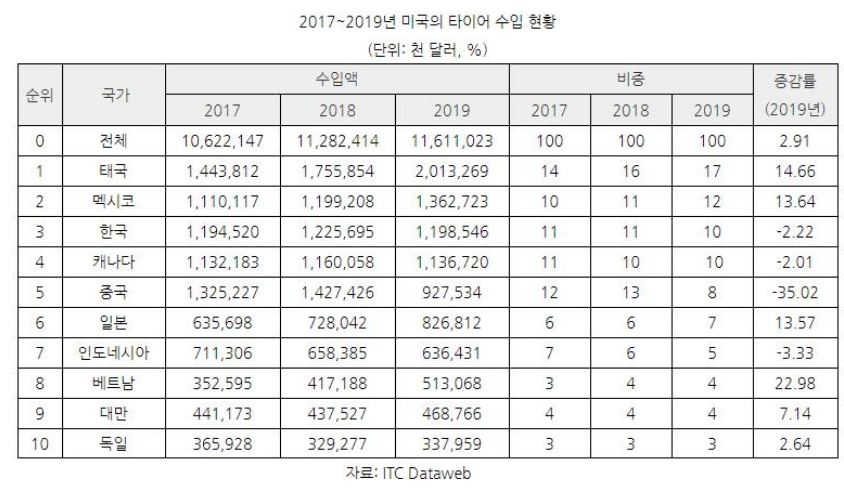 2017~2019년 미국의 타이어 수입 현황

(단위: 천 달러, %)

| 순위 | 국가 | 수입액 2017 | 수입액 2018 | 수입액 2019 | 비중 2017 | 비중 2018 | 비중 2019 | 증감률 (2019년) |
|---|---|---|---|---|---|---|---|---|
| 0 | 전체 | 10,622,147 | 11,282,414 | 11,611,023 | 100 | 100 | 100 | 2.91 |
| 1 | 태국 | 1,443,812 | 1,755,854 | 2,013,269 | 14 | 16 | 17 | 14.66 |
| 2 | 멕시코 | 1,110,117 | 1,199,208 | 1,362,723 | 10 | 11 | 12 | 13.64 |
| 3 | 한국 | 1,194,520 | 1,225,695 | 1,198,546 | 11 | 11 | 10 | -2.22 |
| 4 | 캐나다 | 1,132,183 | 1,160,058 | 1,136,720 | 11 | 10 | 10 | -2.01 |
| 5 | 중국 | 1,325,227 | 1,427,426 | 927,534 | 12 | 13 | 8 | -35.02 |
| 6 | 일본 | 635,698 | 728,042 | 826,812 | 6 | 6 | 7 | 13.57 |
| 7 | 인도네시아 | 711,306 | 658,385 | 636,431 | 7 | 6 | 5 | -3.33 |
| 8 | 베트남 | 352,595 | 417,188 | 513,068 | 3 | 4 | 4 | 22.98 |
| 9 | 대만 | 441,173 | 437,527 | 468,766 | 4 | 4 | 4 | 7.14 |
| 10 | 독일 | 365,928 | 329,277 | 337,959 | 3 | 3 | 3 | 2.64 |

자료: ITC Dataweb